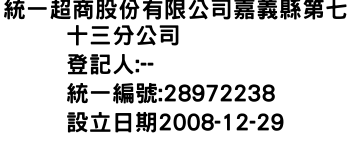 統一超商股份有限公司嘉義縣第七十三分公司
登記人:--
統一編號:28972238
設立日期2008-12-29